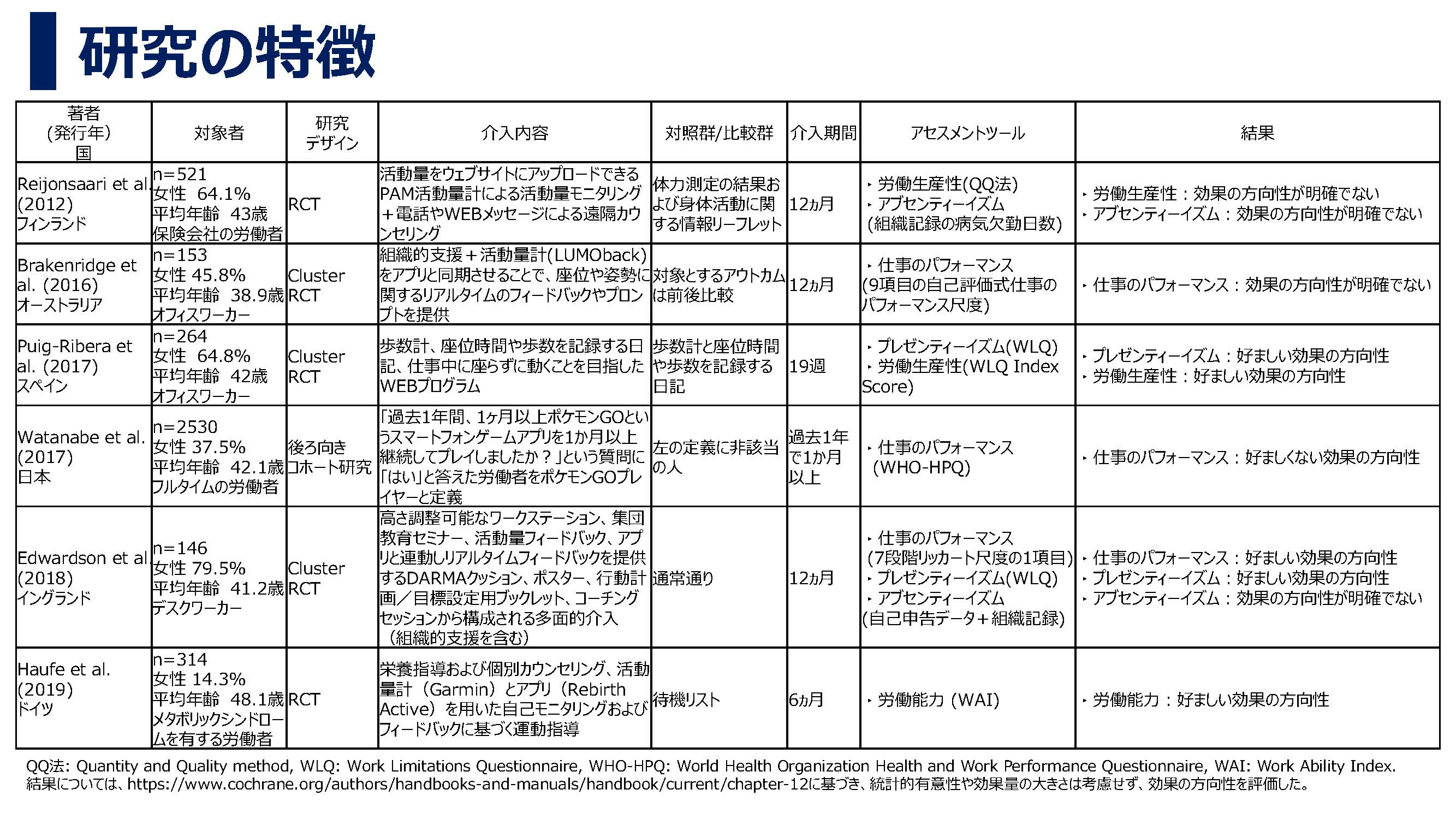 研究の特徴

| 著者 (発行年) 国 | 対象者 | 研究デザイン | 介入内容 | 対照群/比較群 | 介入期間 | アセスメントツール | 結果 |
|---|---|---|---|---|---|---|---|
| Reijonsaari et al. (2012) フィンランド | n=521 女性 64.1% 平均年齢 43歳 保険会社の労働者 | RCT | 活動量をウェブサイトにアップロードできるPAM活動量計による活動量モニタリング＋電話やWEBメッセージによる遠隔カウンセリング | 体力測定の結果および身体活動に関する情報リーフレット | 12ヵ月 | ‣ 労働生産性(QQ法) ‣ アブセンティーイズム (組織記録の病気欠勤日数) | ‣ 労働生産性：効果の方向性が明確でない ‣ アブセンティーイズム：効果の方向性が明確でない |
| Brakenridge et al. (2016) オーストラリア | n=153 女性 45.8% 平均年齢 38.9歳 オフィスワーカー | Cluster RCT | 組織的支援＋活動量計(LUMOback)をアプリと同期させることで、座位や姿勢に関するリアルタイムのフィードバックやプロンプトを提供 | 対象とするアウトカムは前後比較 | 12ヵ月 | ‣ 仕事のパフォーマンス (9項目の自己評価式仕事のパフォーマンス尺度) | ‣ 仕事のパフォーマンス：効果の方向性が明確でない |
| Puig-Ribera et al. (2017) スペイン | n=264 女性 64.8% 平均年齢 42歳 オフィスワーカー | Cluster RCT | 歩数計、座位時間や歩数を記録する日記、仕事中に座らずに動くことを目指したWEBプログラム | 歩数計と座位時間や歩数を記録する日記 | 19週 | ‣ プレゼンティーイズム(WLQ) ‣ 労働生産性(WLQ Index Score) | ‣ プレゼンティーイズム：好ましい効果の方向性 ‣ 労働生産性：好ましい効果の方向性 |
| Watanabe et al. (2017) 日本 | n=2530 女性 37.5% 平均年齢 42.1歳 フルタイムの労働者 | 後ろ向きコホート研究 | 「過去1年間、1ヶ月以上ポケモンGOというスマートフォンゲームアプリを1か月以上継続してプレイしましたか？」という質問に「はい」と答えた労働者をポケモンGOプレイヤーと定義 | 左の定義に非該当の人 | 過去1年で1か月以上 | ‣ 仕事のパフォーマンス (WHO-HPQ) | ‣ 仕事のパフォーマンス：好ましくない効果の方向性 |
| Edwardson et al. (2018) イングランド | n=146 女性 79.5% 平均年齢 41.2歳 デスクワーカー | Cluster RCT | 高さ調整可能なワークステーション、集団教育セミナー、活動量フィードバック、アプリと連動しリアルタイムフィードバックを提供するDARMAクッション、ポスター、行動計画／目標設定用ブックレット、コーチングセッションから構成される多面的介入（組織的支援を含む） | 通常通り | 12ヵ月 | ‣ 仕事のパフォーマンス (7段階リッカート尺度の1項目) ‣ プレゼンティーイズム(WLQ) ‣ アブセンティーイズム (自己申告データ＋組織記録) | ‣ 仕事のパフォーマンス：好ましい効果の方向性 ‣ プレゼンティーイズム：好ましい効果の方向性 ‣ アブセンティーイズム：効果の方向性が明確でない |
| Haufe et al. (2019) ドイツ | n=314 女性 14.3% 平均年齢 48.1歳 メタボリックシンドロームを有する労働者 | RCT | 栄養指導および個別カウンセリング、活動量計（Garmin）とアプリ（Rebirth Active）を用いた自己モニタリングおよびフィードバックに基づく運動指導 | 待機リスト | 6ヵ月 | ‣ 労働能力 (WAI) | ‣ 労働能力：好ましい効果の方向性 |

QQ法: Quantity and Quality method, WLQ: Work Limitations Questionnaire, WHO-HPQ: World Health Organization Health and Work Performance Questionnaire, WAI: Work Ability Index.
結果については、https://www.cochrane.org/authors/handbooks-and-manuals/handbook/current/chapter-12に基づき、統計的有意性や効果量の大きさは考慮せず、効果の方向性を評価した。